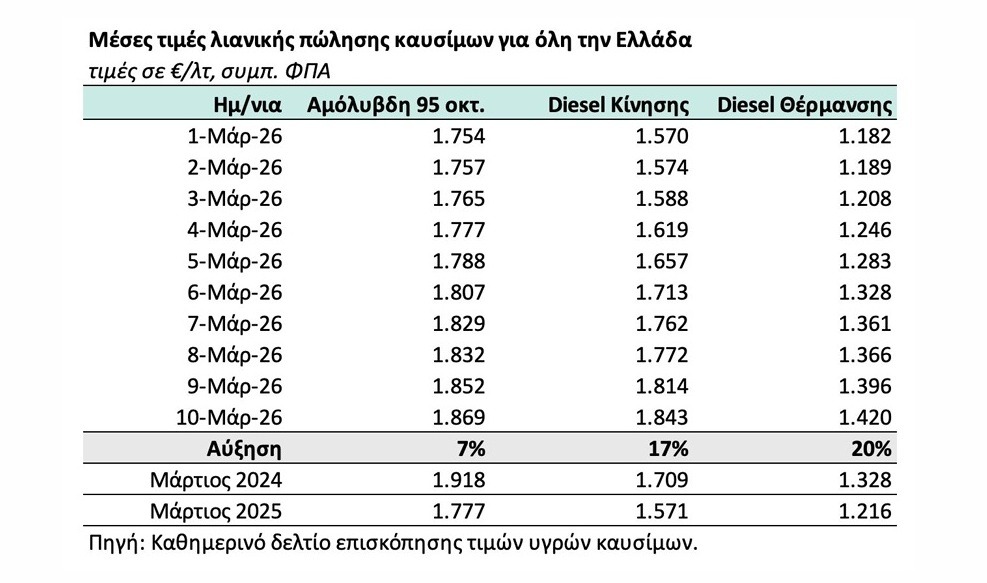 Μέσες τιμές λιανικής πώλησης καυσίμων για όλη την Ελλάδα
τιμές σε €/λτ, συμπ. ΦΠΑ

| Ημ/νια | Αμόλυβδη 95 οκτ. | Diesel Κίνησης | Diesel Θέρμανσης |
|---|---|---|---|
| 1-Μάρ-26 | 1.754 | 1.570 | 1.182 |
| 2-Μάρ-26 | 1.757 | 1.574 | 1.189 |
| 3-Μάρ-26 | 1.765 | 1.588 | 1.208 |
| 4-Μάρ-26 | 1.777 | 1.619 | 1.246 |
| 5-Μάρ-26 | 1.788 | 1.657 | 1.283 |
| 6-Μάρ-26 | 1.807 | 1.713 | 1.328 |
| 7-Μάρ-26 | 1.829 | 1.762 | 1.361 |
| 8-Μάρ-26 | 1.832 | 1.772 | 1.366 |
| 9-Μάρ-26 | 1.852 | 1.814 | 1.396 |
| 10-Μάρ-26 | 1.869 | 1.843 | 1.420 |
| Αύξηση | 7% | 17% | 20% |
| Μάρτιος 2024 | 1.918 | 1.709 | 1.328 |
| Μάρτιος 2025 | 1.777 | 1.571 | 1.216 |

Πηγή: Καθημερινό δελτίο επισκόπησης τιμών υγρών καυσίμων.